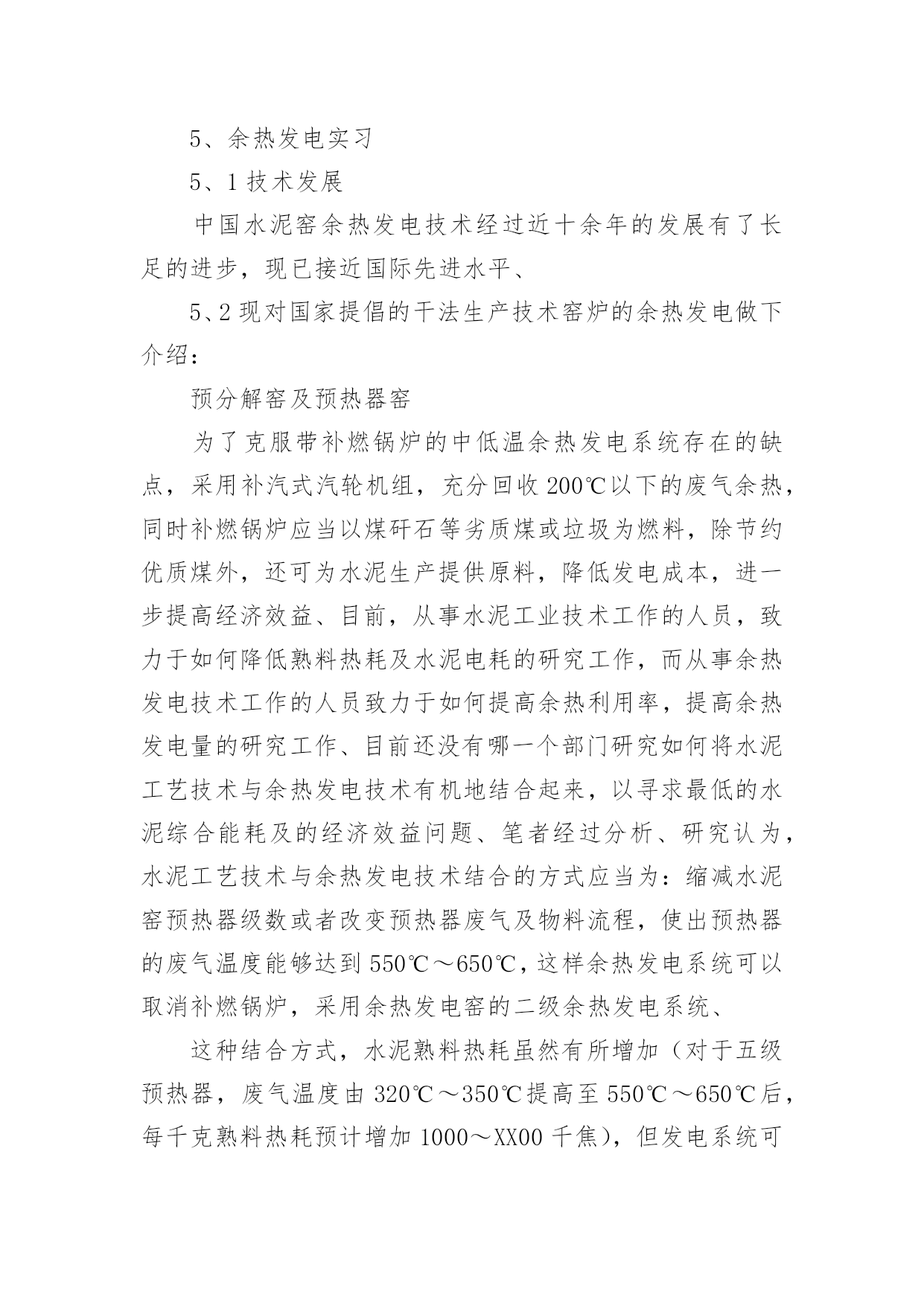 5、余热发电实习

5、1 技术发展

中国水泥窑余热发电技术经过近十余年的发展有了长足的进步，现已接近国际先进水平、

5、2 现对国家提倡的干法生产技术窑炉的余热发电做下介绍：

预分解窑及预热器窑

为了克服带补燃锅炉的中低温余热发电系统存在的缺点，采用补汽式汽轮机组，充分回收 200℃以下的废气余热，同时补燃锅炉应当以煤矸石等劣质煤或垃圾为燃料，除节约优质煤外，还可为水泥生产提供原料，降低发电成本，进一步提高经济效益、目前，从事水泥工业技术工作的人员，致力于如何降低熟料热耗及水泥电耗的研究工作，而从事余热发电技术工作的人员致力于如何提高余热利用率，提高余热发电量的研究工作、目前还没有哪一个部门研究如何将水泥工艺技术与余热发电技术有机地结合起来，以寻求最低的水泥综合能耗及的经济效益问题、笔者经过分析、研究认为，水泥工艺技术与余热发电技术结合的方式应当为：缩减水泥窑预热器级数或者改变预热器废气及物料流程，使出预热器的废气温度能够达到 550℃～650℃，这样余热发电系统可以取消补燃锅炉，采用余热发电窑的二级余热发电系统、

这种结合方式，水泥熟料热耗虽然有所增加（对于五级预热器，废气温度由 320℃～350℃提高至 550℃～650℃后，每千克熟料热耗预计增加 1000～XX00 千焦），但发电系统可